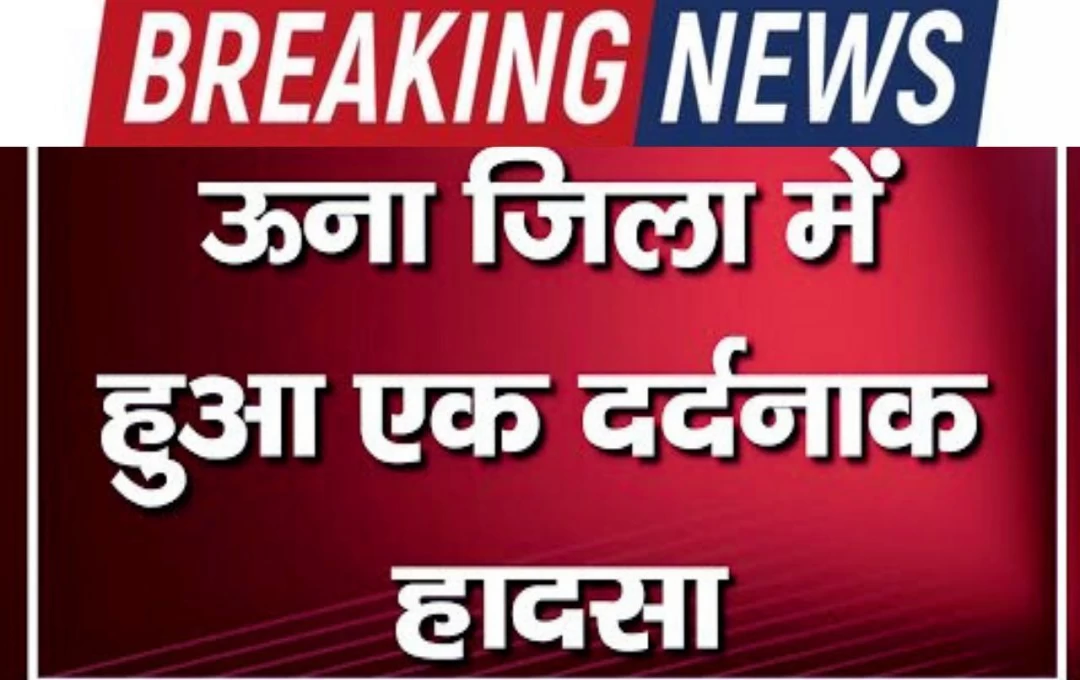 BREAKING NEWS

ऊना जिला में हुआ एक दर्दनाक हादसा